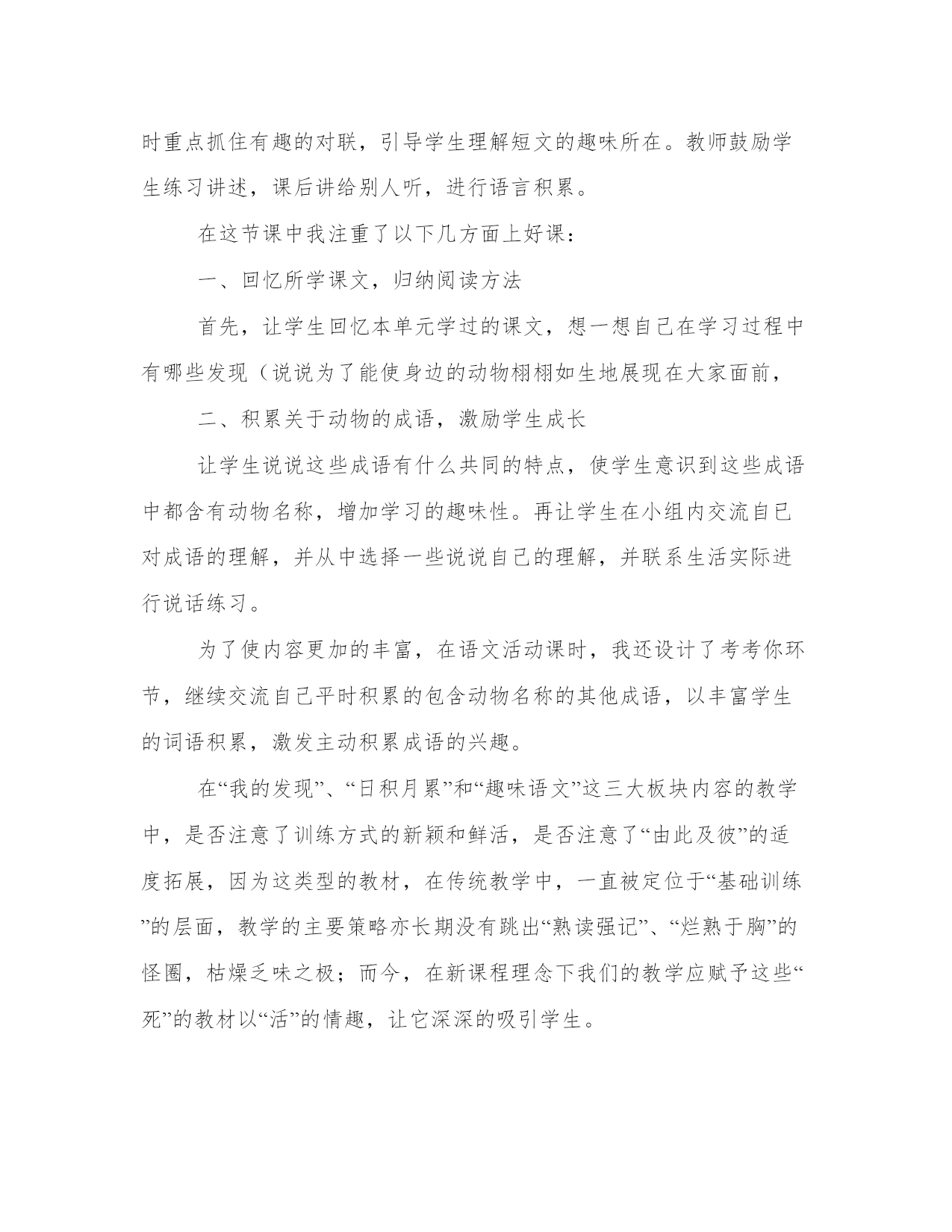 时重点抓住有趣的对联，引导学生理解短文的趣味所在。教师鼓励学生练习讲述，课后讲给别人听，进行语言积累。

在这节课中我注重了以下几方面上好课：

一、回忆所学课文，归纳阅读方法

首先，让学生回忆本单元学过的课文，想一想自己在学习过程中有哪些发现（说说为了能使身边的动物栩栩如生地展现在大家面前，

二、积累关于动物的成语，激励学生成长

让学生说说这些成语有什么共同的特点，使学生意识到这些成语中都含有动物名称，增加学习的趣味性。再让学生在小组内交流自已对成语的理解，并从中选择一些说说自己的理解，并联系生活实际进行说话练习。

为了使内容更加的丰富，在语文活动课时，我还设计了考考你环节，继续交流自己平时积累的包含动物名称的其他成语，以丰富学生的词语积累，激发主动积累成语的兴趣。

在“我的发现”、“日积月累”和“趣味语文”这三大板块内容的教学中，是否注意了训练方式的新颖和鲜活，是否注意了“由此及彼”的适度拓展，因为这类型的教材，在传统教学中，一直被定位于“基础训练”的层面，教学的主要策略亦长期没有跳出“熟读强记”、“烂熟于胸”的怪圈，枯燥乏味之极；而今，在新课程理念下我们的教学应赋予这些“死”的教材以“活”的情趣，让它深深的吸引学生。